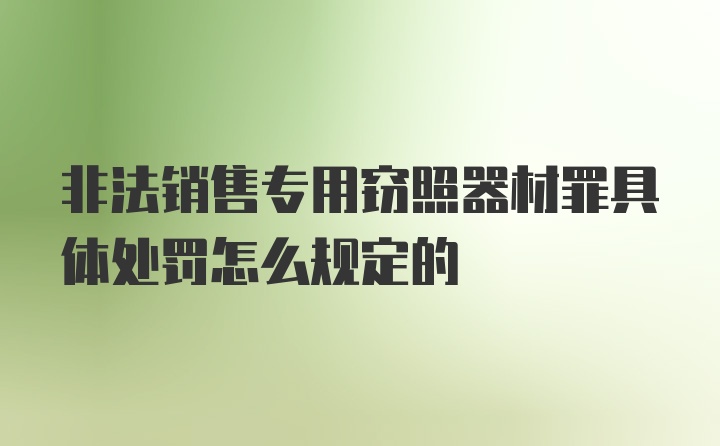 非法销售专用窃照器材罪具体处罚怎么规定的